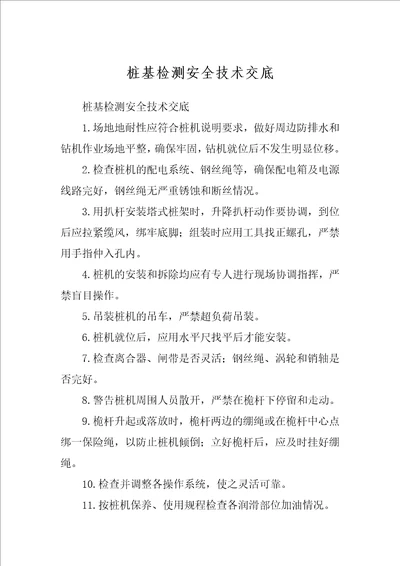 桩基检测安全技术交底

桩基检测安全技术交底

1.场地地耐性应符合桩机说明要求，做好周边防排水和钻机作业场地平整，确保牢固，钻机就位后不发生明显位移。

2.检查桩机的配电系统、钢丝绳等，确保配电箱及电源线路完好，钢丝绳无严重锈蚀和断丝情况。

3.用扒杆安装塔式桩架时，升降扒杆动作要协调，到位后应拉紧缆风，绑牢底脚；组装时应用工具找正螺孔，严禁用手指伸入孔内。

4.桩机的安装和拆除均应有专人进行现场协调指挥，严禁盲目操作。

5.吊装桩机的吊车，严禁超负荷吊装。

6.桩机就位后，应用水平尺找平后才能安装。

7.检查离合器、闸带是否灵活；钢丝绳、涡轮和销轴是否完好。

8.警告桩机周围人员散开，严禁在桅杆下停留和走动。

9.桅杆升起或落放时，桅杆两边的绷绳或在桅杆中心点绑一保险绳，以防止桩机倾倒；立好桅杆后，应及时挂好绷绳。

10.检查并调整各操作系统，使之灵活可靠。

11.按桩机保养、使用规程检查各润滑部位加油情况。